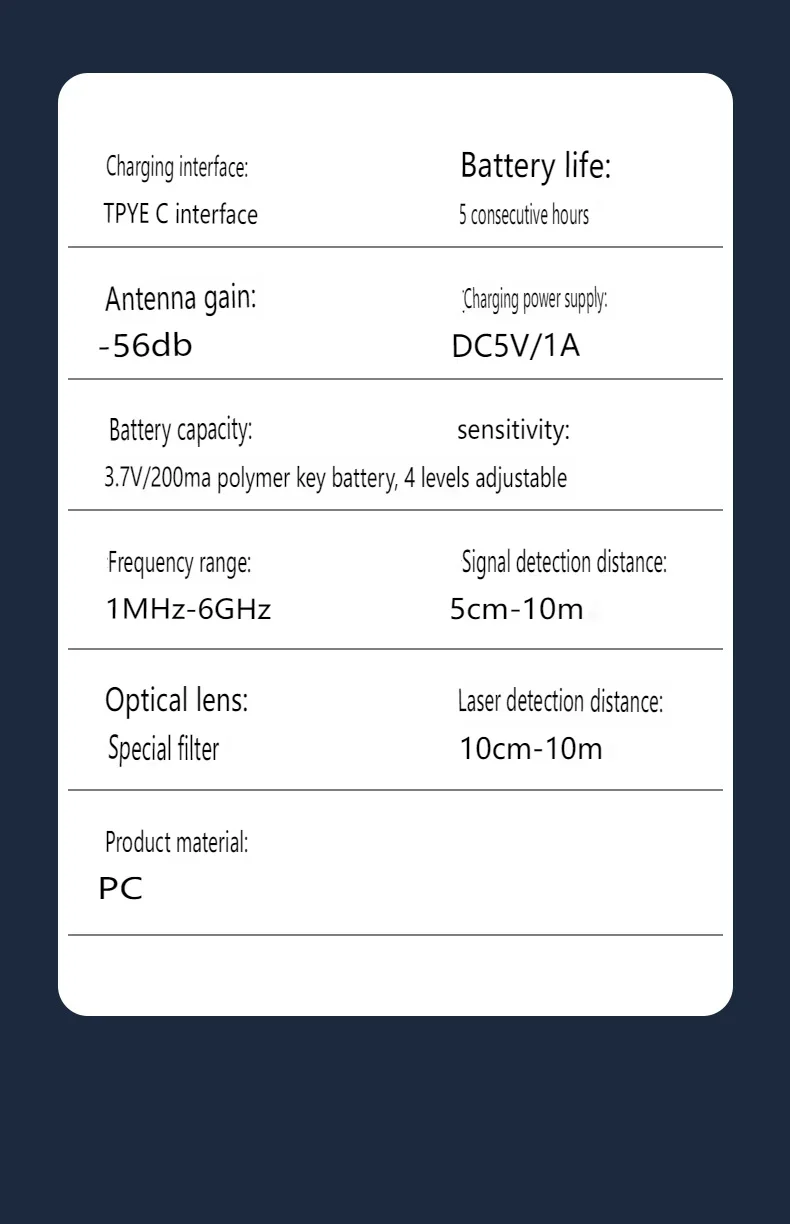 Charging interface:
TPYE C interface

Battery life:
5 consecutive hours

Antenna gain:
-56db

Charging power supply:
DC5V/1A

Battery capacity:

sensitivity:

3.7V/200ma polymer key battery, 4 levels adjustable

Frequency range:
1MHz-6GHz

Signal detection distance:
5cm-10m

Optical lens:
Special filter

Laser detection distance:
10cm-10m

Product material:
PC